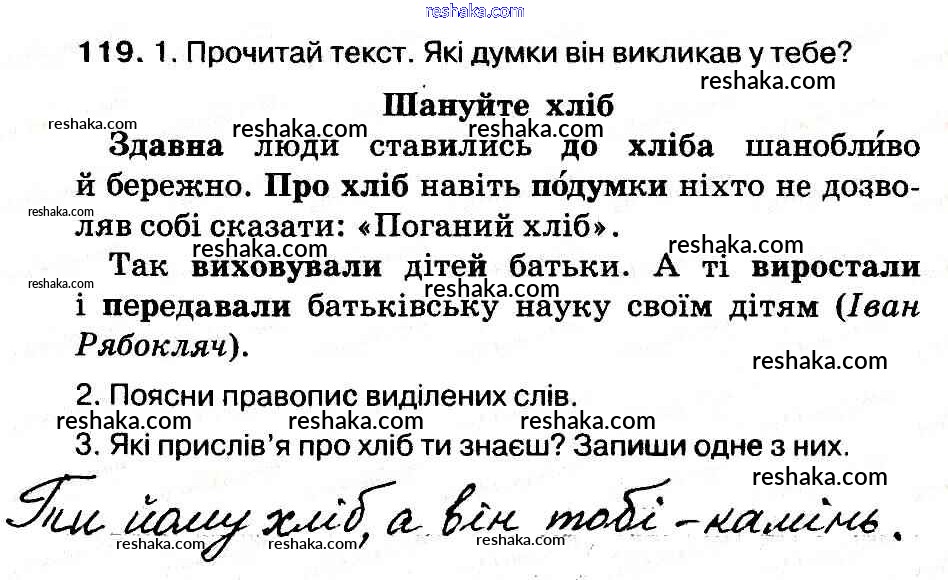 119. 1. Прочитай текст. Які думки він викликав у тебе?

Шануйте хліб

Здавна люди ставились до хліба шанобли́во й бережно. Про хліб навіть по́думки ніхто не дозволяв собі сказати: «Поганий хліб».

Так виховували дітей батьки. А ті виростали і передавали батьківську науку своїм дітям (Іван Рябокляч).

2. Поясни правопис виділених слів.

3. Які прислів'я про хліб ти знаєш? Запиши одне з них.

Ти йому хліб, а він тобі - камінь.

reshaka.com